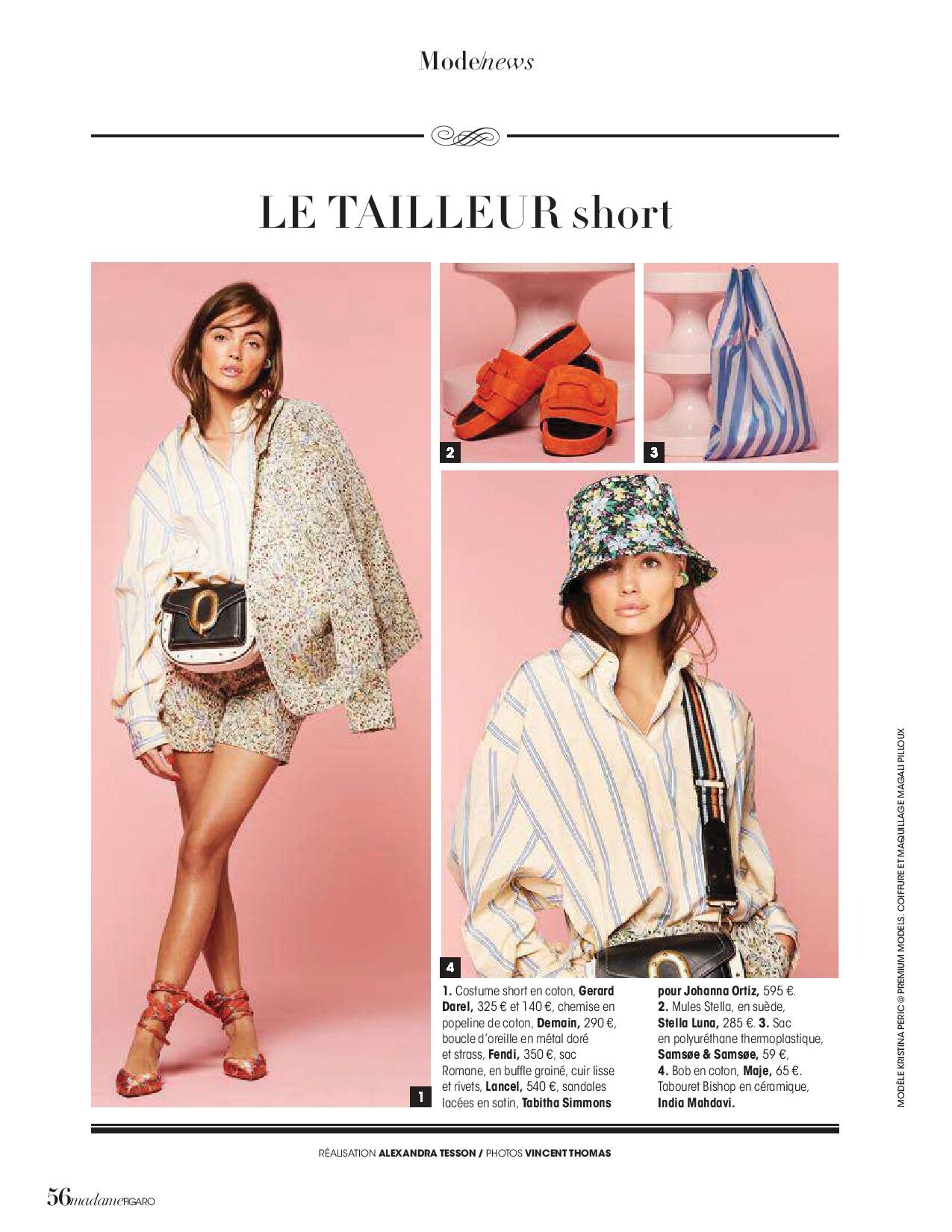 Mode/news

LE TAILLEUR short

2

3

4

1

1. Costume short en coton, Gerard Darel, 325 € et 140 €, chemise en popeline de coton, Demain, 290 €, boucle d'oreille en métal doré et strass, Fendi, 350 €, sac Romane, en buffle grainé, cuir lisse et rivets, Lancel, 540 €, sandales lacées en satin, Tabitha Simmons pour Johanna Ortiz, 595 €. 2. Mules Stella, en suède, Stella Luna, 285 €. 3. Sac en polyuréthane thermoplastique, Samsøe & Samsøe, 59 €, 4. Bob en coton, Maje, 65 €. Tabouret Bishop en céramique, India Mahdavi.

MODÈLE KRISTINA PERIC @ PREMIUM MODELS. COIFFURE ET MAQUILLAGE MAGALI PILLOUX

RÉALISATION ALEXANDRA TESSON / PHOTOS VINCENT THOMAS

56 madame FIGARO